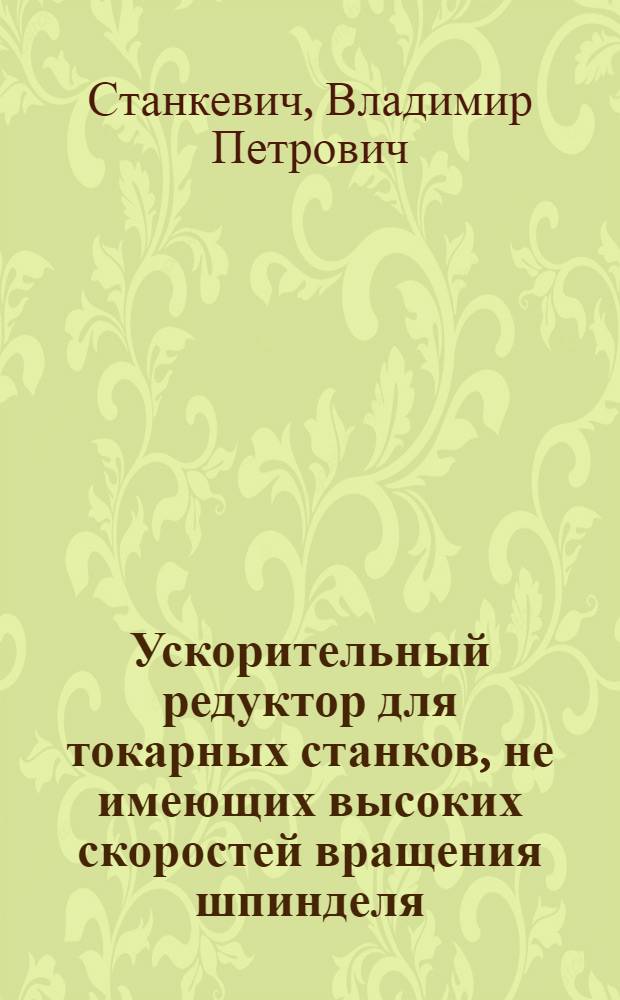 Станкевич, Владимир Петрович

Ускорительный редуктор для токарных станков, не имеющих высоких скоростей вращения шпинделя